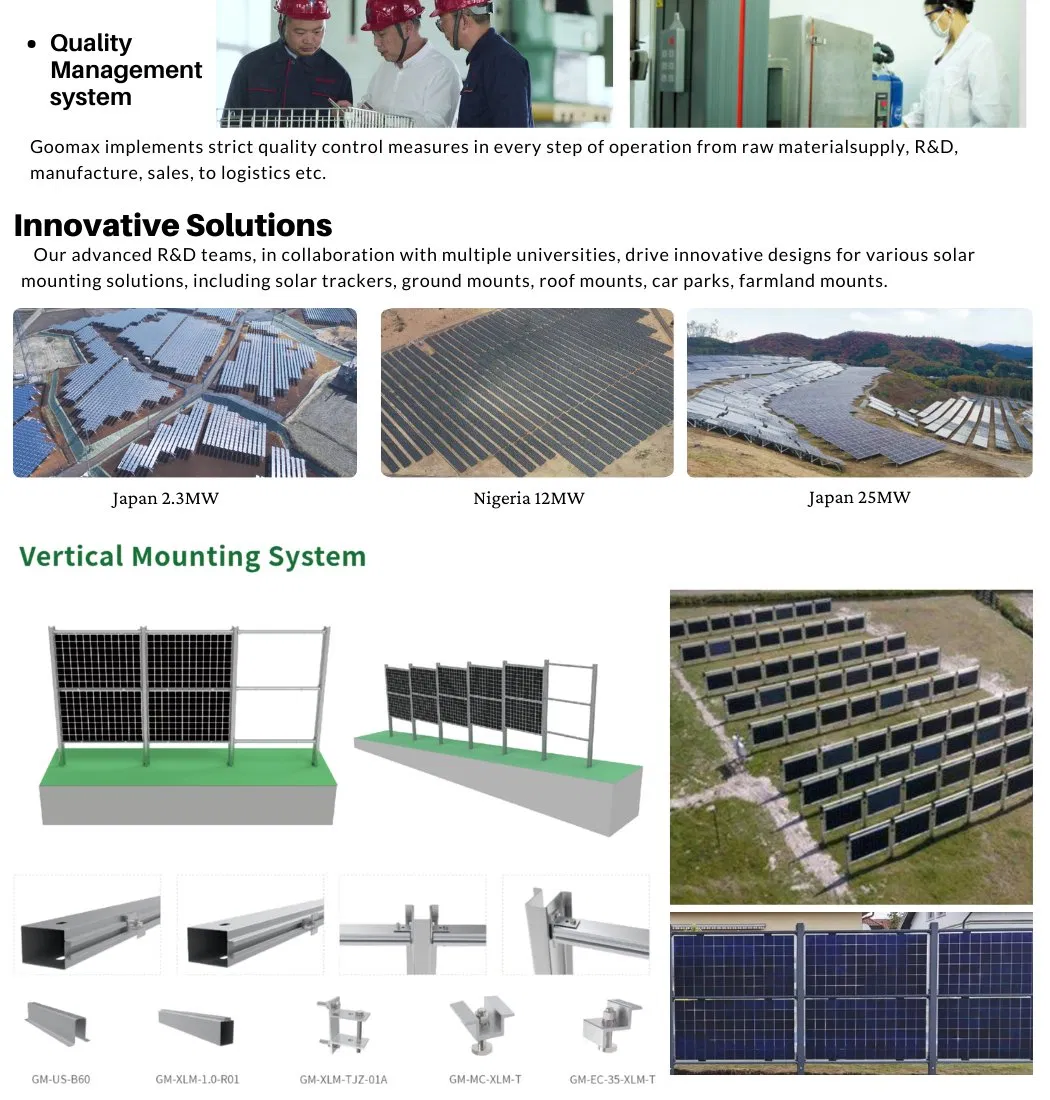 • Quality Management system

Goomax implements strict quality control measures in every step of operation from raw materialsupply, R&D, manufacture, sales, to logistics etc.

Innovative Solutions

Our advanced R&D teams, in collaboration with multiple universities, drive innovative designs for various solar mounting solutions, including solar trackers, ground mounts, roof mounts, car parks, farmland mounts.

Japan 2.3MW

Nigeria 12MW

Japan 25MW

Vertical Mounting System

GM-US-B60

GM-XLM-1.0-R01

GM-XLM-TJZ-01A

GM-MC-XLM-T

GM-EC-35-XLM-T